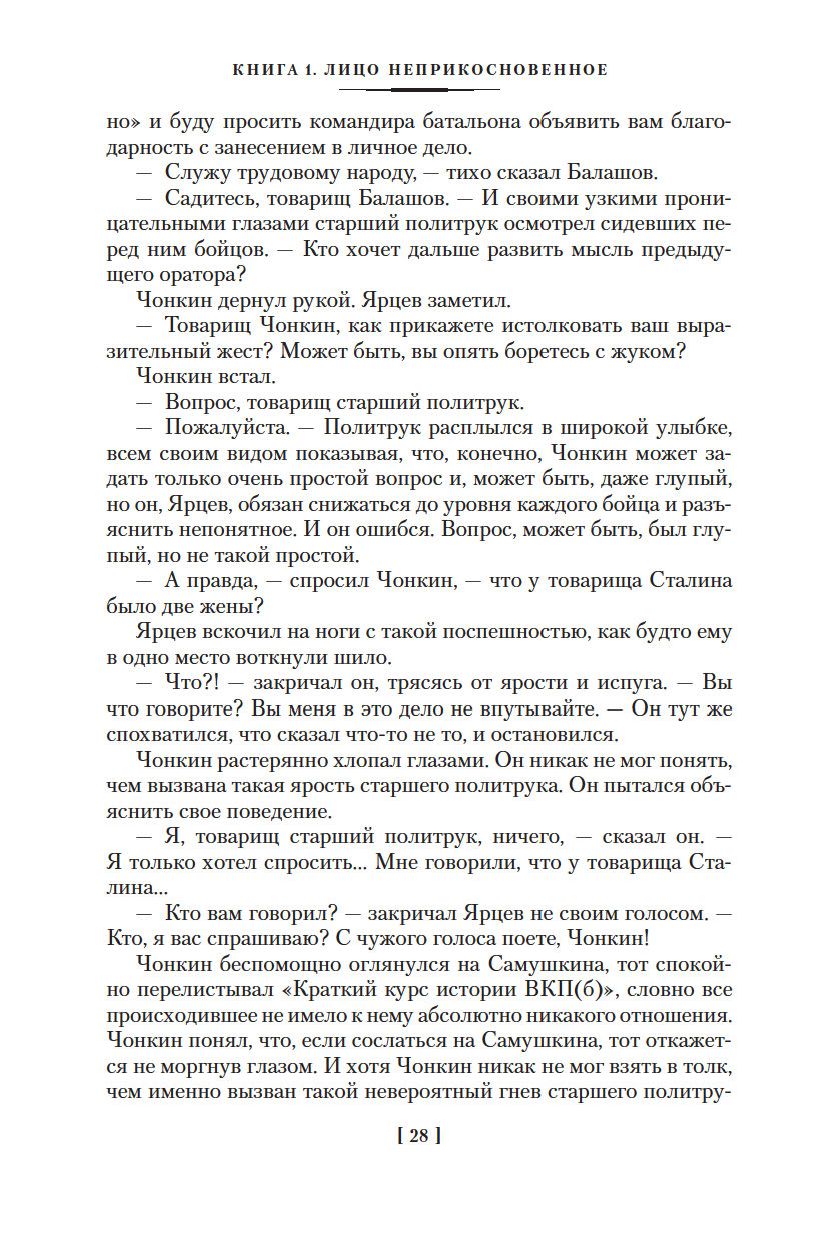 КНИГА 1. ЛИЦО НЕПРИКОСНОВЕННОЕ

но» и буду просить командира батальона объявить вам благодарность с занесением в личное дело.

— Служу трудовому народу, — тихо сказал Балашов.

— Садитесь, товарищ Балашов. — И своими узкими проницательными глазами старший политрук осмотрел сидевших перед ним бойцов. — Кто хочет дальше развить мысль предыдущего оратора?

Чонкин дернул рукой. Ярцев заметил.

— Товарищ Чонкин, как прикажете истолковать ваш выразительный жест? Может быть, вы опять боретесь с жуком?

Чонкин встал.

— Вопрос, товарищ старший политрук.

— Пожалуйста. — Политрук расплылся в широкой улыбке, всем своим видом показывая, что, конечно, Чонкин может задать только очень простой вопрос и, может быть, даже глупый, но он, Ярцев, обязан снижаться до уровня каждого бойца и разъяснить непонятное. И он ошибся. Вопрос, может быть, был глупый, но не такой простой.

— А правда, — спросил Чонкин, — что у товарища Сталина было две жены?

Ярцев вскочил на ноги с такой поспешностью, как будто ему в одно место воткнули шило.

— Что?! — закричал он, трясясь от ярости и испуга. — Вы что говорите? Вы меня в это дело не впутывайте. — Он тут же спохватился, что сказал что-то не то, и остановился.

Чонкин растерянно хлопал глазами. Он никак не мог понять, чем вызвана такая ярость старшего политрука. Он пытался объяснить свое поведение.

— Я, товарищ старший политрук, ничего, — сказал он. — Я только хотел спросить... Мне говорили, что у товарища Сталина...

— Кто вам говорил? — закричал Ярцев не своим голосом. — Кто, я вас спрашиваю? С чужого голоса поете, Чонкин!

Чонкин беспомощно оглянулся на Самушкина, тот спокойно перелистывал «Краткий курс истории ВКП(б)», словно все происходившее не имело к нему абсолютно никакого отношения. Чонкин понял, что, если сослаться на Самушкина, тот откажется не моргнув глазом. И хотя Чонкин никак не мог взять в толк, чем именно вызван такой невероятный гнев старшего политру-

[ 28 ]